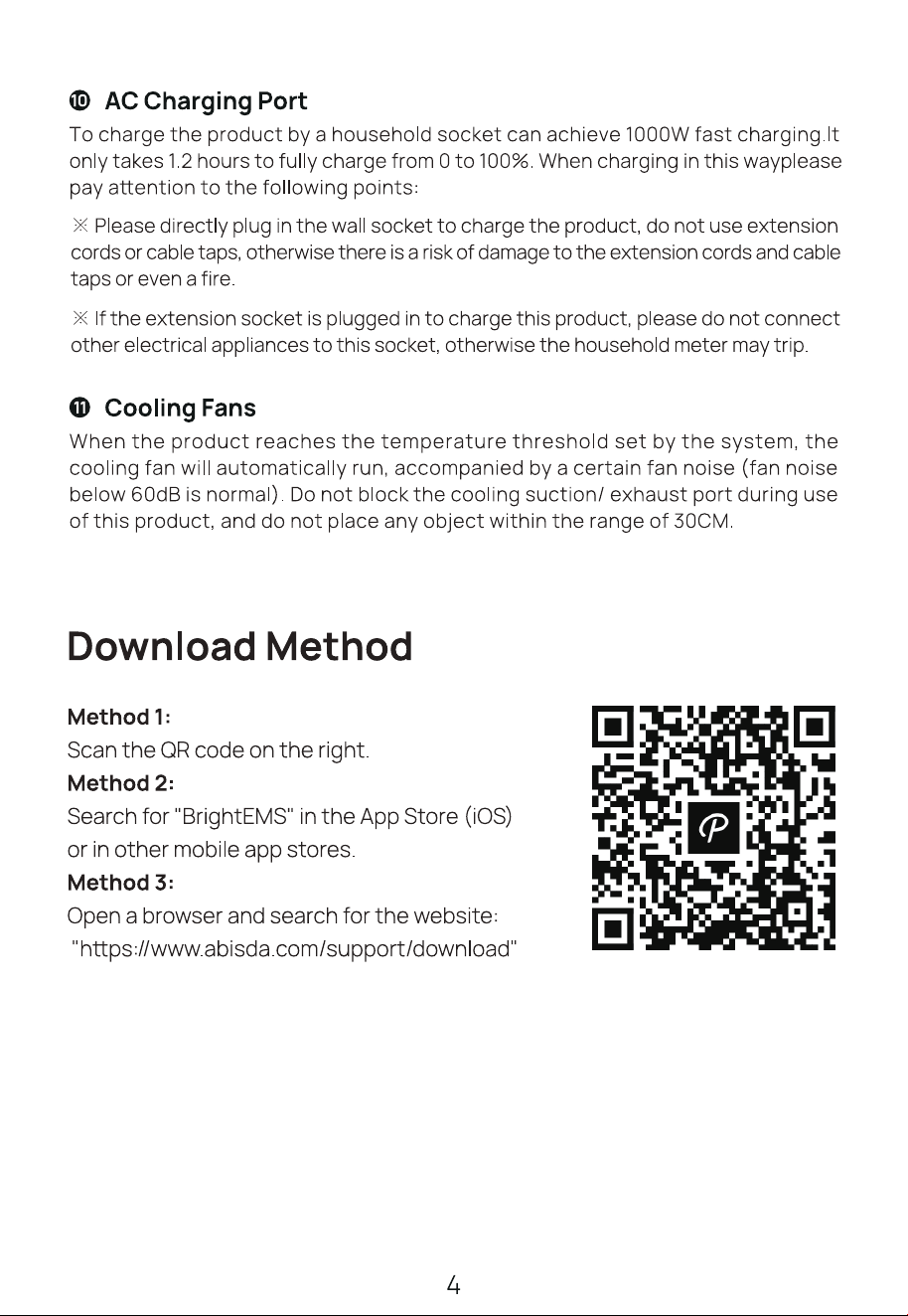 ⑩ AC Charging Port

To charge the product by a household socket can achieve 1000W fast charging.It only takes 1.2 hours to fully charge from 0 to 100%. When charging in this wayplease pay attention to the following points:

※ Please directly plug in the wall socket to charge the product, do not use extension cords or cable taps, otherwise there is a risk of damage to the extension cords and cable taps or even a fire.

※ If the extension socket is plugged in to charge this product, please do not connect other electrical appliances to this socket, otherwise the household meter may trip.

⑪ Cooling Fans

When the product reaches the temperature threshold set by the system, the cooling fan will automatically run, accompanied by a certain fan noise (fan noise below 60dB is normal). Do not block the cooling suction/ exhaust port during use of this product, and do not place any object within the range of 30CM.

Download Method

Method 1:
Scan the QR code on the right.
Method 2:
Search for "BrightEMS" in the App Store (iOS) or in other mobile app stores.
Method 3:
Open a browser and search for the website:
"https://www.abisda.com/support/download"

4